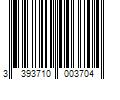 3 393710 003704